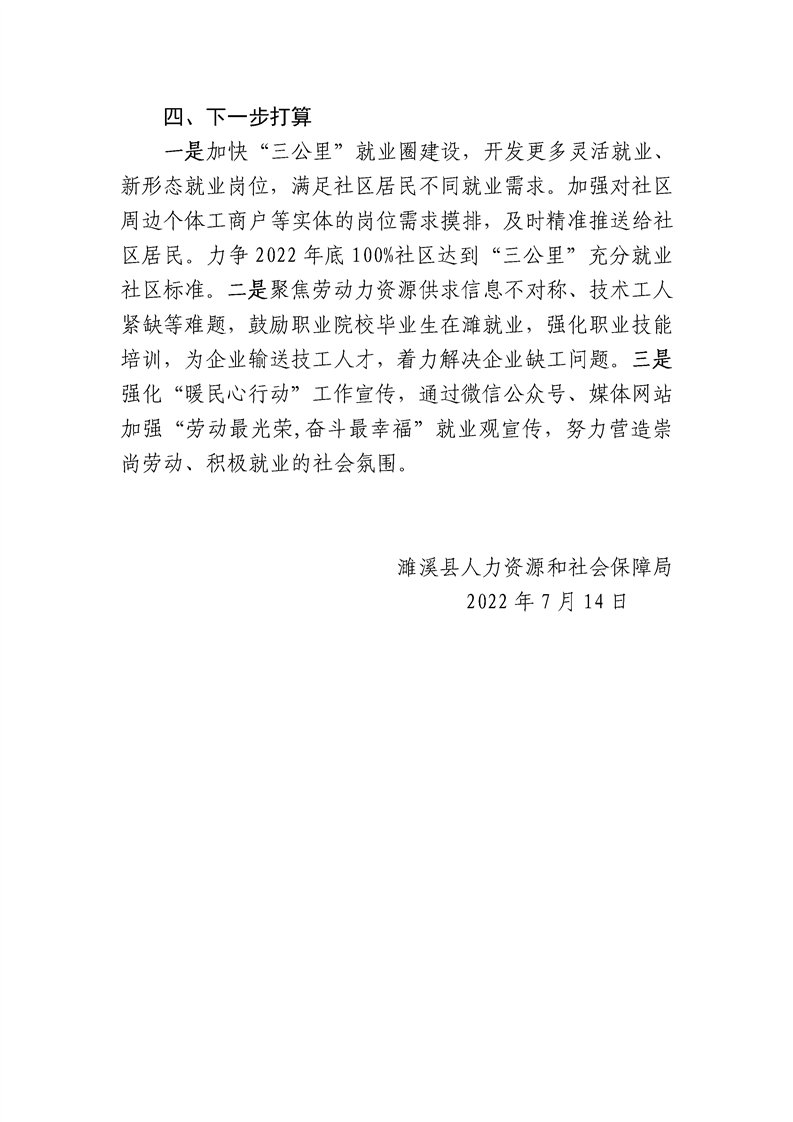 四、下一步打算

一是加快“三公里”就业圈建设，开发更多灵活就业、新形态就业岗位，满足社区居民不同就业需求。加强对社区周边个体工商户等实体的岗位需求摸排，及时精准推送给社区居民。力争 2022 年底 100%社区达到“三公里”充分就业社区标准。二是聚焦劳动力资源供求信息不对称、技术工人紧缺等难题，鼓励职业院校毕业生在濉就业，强化职业技能培训，为企业输送技工人才，着力解决企业缺工问题。三是强化“暖民心行动”工作宣传，通过微信公众号、媒体网站加强“劳动最光荣,奋斗最幸福”就业观宣传，努力营造崇尚劳动、积极就业的社会氛围。

濉溪县人力资源和社会保障局

2022 年 7 月 14 日